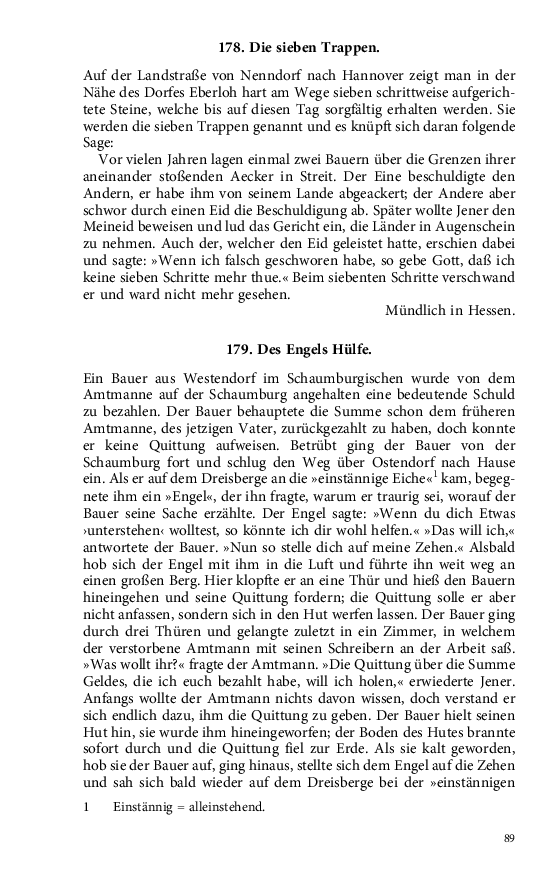 178. Die sieben Trappen.

Auf der Landstraße von Nenndorf nach Hannover zeigt man in der Nähe des Dorfes Eberloh hart am Wege sieben schrittweise aufgerichtete Steine, welche bis auf diesen Tag sorgfältig erhalten werden. Sie werden die sieben Trappen genannt und es knüpft sich daran folgende Sage:

Vor vielen Jahren lagen einmal zwei Bauern über die Grenzen ihrer aneinander stoßenden Aecker in Streit. Der Eine beschuldigte den Andern, er habe ihm von seinem Lande abgeackert; der Andere aber schwor durch einen Eid die Beschuldigung ab. Später wollte Jener den Meineid beweisen und lud das Gericht ein, die Länder in Augenschein zu nehmen. Auch der, welcher den Eid geleistet hatte, erschien dabei und sagte: »Wenn ich falsch geschworen habe, so gebe Gott, daß ich keine sieben Schritte mehr thue.« Beim siebenten Schritte verschwand er und ward nicht mehr gesehen.

Mündlich in Hessen.

179. Des Engels Hülfe.

Ein Bauer aus Westendorf im Schaumburgischen wurde von dem Amtmanne auf der Schaumburg angehalten eine bedeutende Schuld zu bezahlen. Der Bauer behauptete die Summe schon dem früheren Amtmanne, des jetzigen Vater, zurückgezahlt zu haben, doch konnte er keine Quittung aufweisen. Betrübt ging der Bauer von der Schaumburg fort und schlug den Weg über Ostendorf nach Hause ein. Als er auf dem Dreisberge an die »einstännige Eiche«$^1$ kam, begegnete ihm ein »Engel«, der ihn fragte, warum er traurig sei, worauf der Bauer seine Sache erzählte. Der Engel sagte: »Wenn du dich Etwas ›unterstehen‹ wolltest, so könnte ich dir wohl helfen.« »Das will ich,« antwortete der Bauer. »Nun so stelle dich auf meine Zehen.« Alsbald hob sich der Engel mit ihm in die Luft und führte ihn weit weg an einen großen Berg. Hier klopfte er an eine Thür und hieß den Bauern hineingehen und seine Quittung fordern; die Quittung solle er aber nicht anfassen, sondern sich in den Hut werfen lassen. Der Bauer ging durch drei Thüren und gelangte zuletzt in ein Zimmer, in welchem der verstorbene Amtmann mit seinen Schreibern an der Arbeit saß. »Was wollt ihr?« fragte der Amtmann. »Die Quittung über die Summe Geldes, die ich euch bezahlt habe, will ich holen,« erwiederte Jener. Anfangs wollte der Amtmann nichts davon wissen, doch verstand er sich endlich dazu, ihm die Quittung zu geben. Der Bauer hielt seinen Hut hin, sie wurde ihm hineingeworfen; der Boden des Hutes brannte sofort durch und die Quittung fiel zur Erde. Als sie kalt geworden, hob sie der Bauer auf, ging hinaus, stellte sich dem Engel auf die Zehen und sah sich bald wieder auf dem Dreisberge bei der »einstännigen

1 Einstännig = alleinstehend.

89